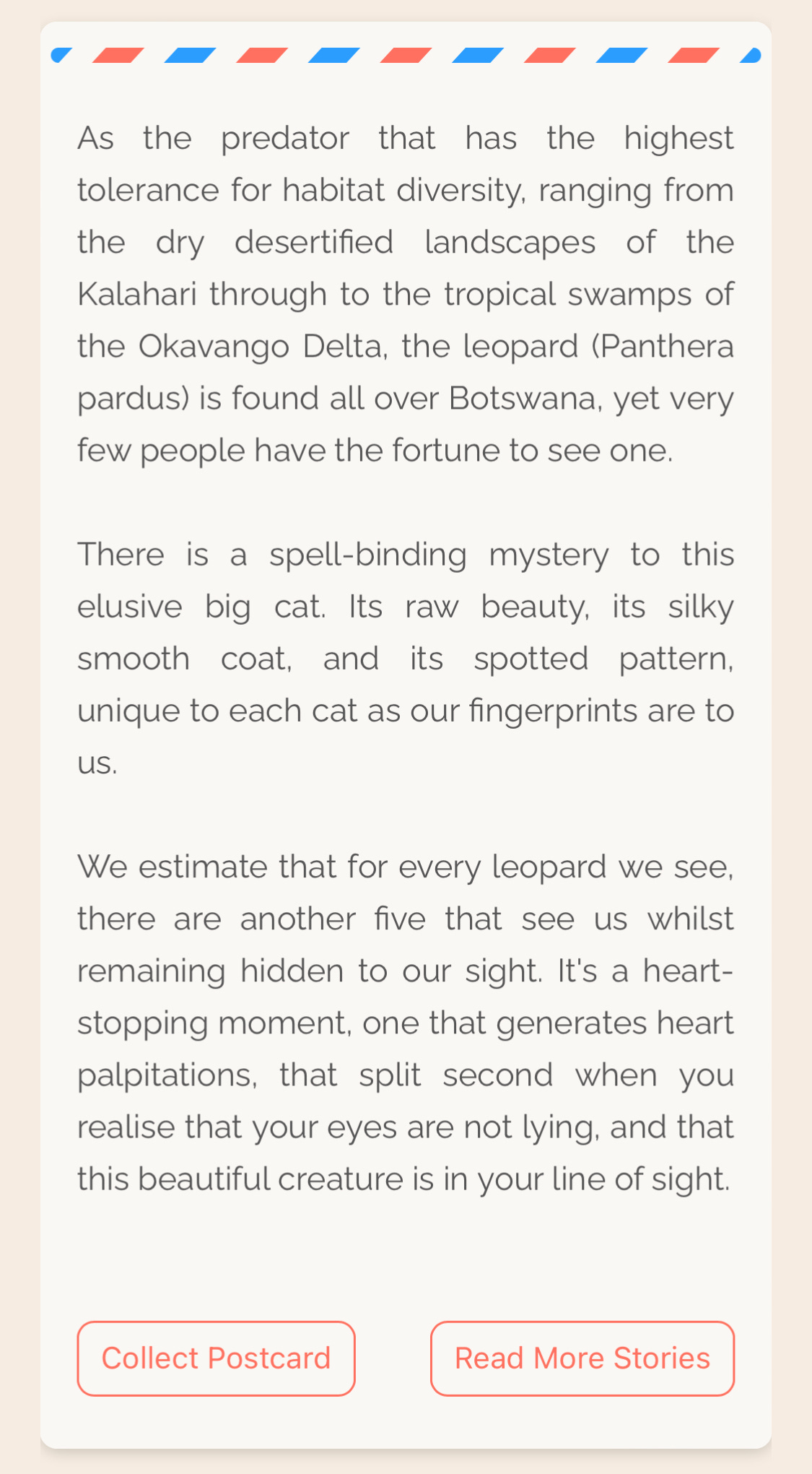 As the predator that has the highest tolerance for habitat diversity, ranging from the dry desertified landscapes of the Kalahari through to the tropical swamps of the Okavango Delta, the leopard (Panthera pardus) is found all over Botswana, yet very few people have the fortune to see one.

There is a spell-binding mystery to this elusive big cat. Its raw beauty, its silky smooth coat, and its spotted pattern, unique to each cat as our fingerprints are to us.

We estimate that for every leopard we see, there are another five that see us whilst remaining hidden to our sight. It's a heart-stopping moment, one that generates heart palpitations, that split second when you realise that your eyes are not lying, and that this beautiful creature is in your line of sight.

Collect Postcard

Read More Stories